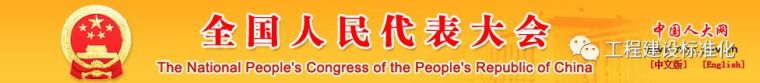 全国人民代表大会
The National People's Congress of the People's Republic of China
中国人大网
工程建设标准化
[中文版] [English]